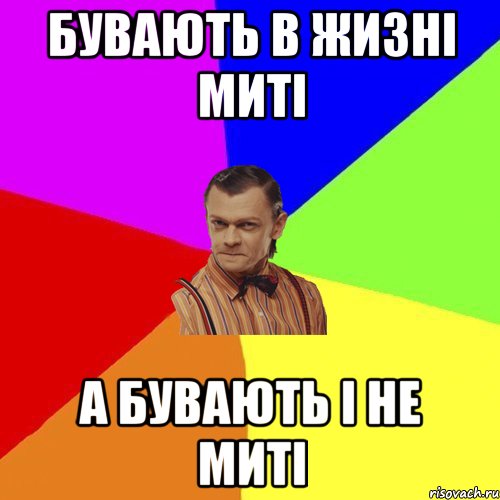 БУВАЮТЬ В ЖИЗНІ МИТІ

А БУВАЮТЬ І НЕ МИТІ

risovach.ru